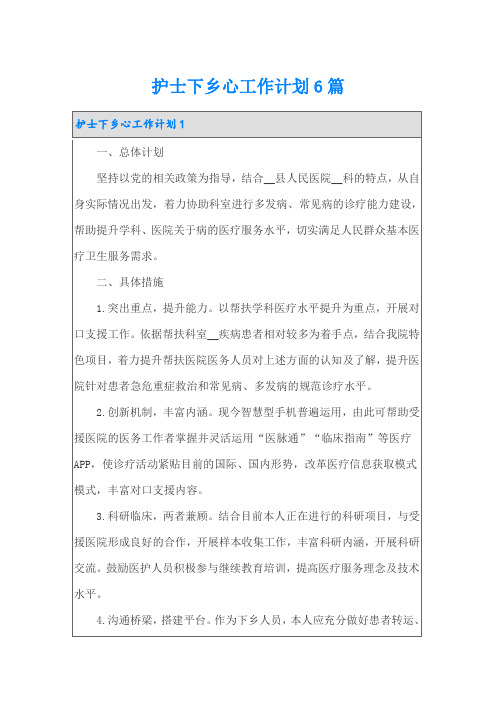 护士下乡心工作计划6篇

护士下乡心工作计划1

一、总体计划

坚持以党的相关政策为指导，结合__县人民医院__科的特点，从自身实际情况出发，着力协助科室进行多发病、常见病的诊疗能力建设，帮助提升学科、医院关于病的医疗服务水平，切实满足人民群众基本医疗卫生服务需求。

二、具体措施

1.突出重点，提升能力。以帮扶学科医疗水平提升为重点，开展对口支援工作。依据帮扶科室__疾病患者相对较多为着手点，结合我院特色项目，着力提升帮扶医院医务人员对上述方面的认知及了解，提升医院针对患者急危重症救治和常见病、多发病的规范诊疗水平。

2.创新机制，丰富内涵。现今智慧型手机普遍运用，由此可帮助受援医院的医务工作者掌握并灵活运用“医脉通”“临床指南”等医疗APP，使诊疗活动紧贴目前的国际、国内形势，改革医疗信息获取模式模式，丰富对口支援内容。

3.科研临床，两者兼顾。结合目前本人正在进行的科研项目，与受援医院形成良好的合作，开展样本收集工作，丰富科研内涵，开展科研交流。鼓励医护人员积极参与继续教育培训，提高医疗服务理念及技术水平。

4.沟通桥梁，搭建平台。作为下乡人员，本人应充分做好患者转运、